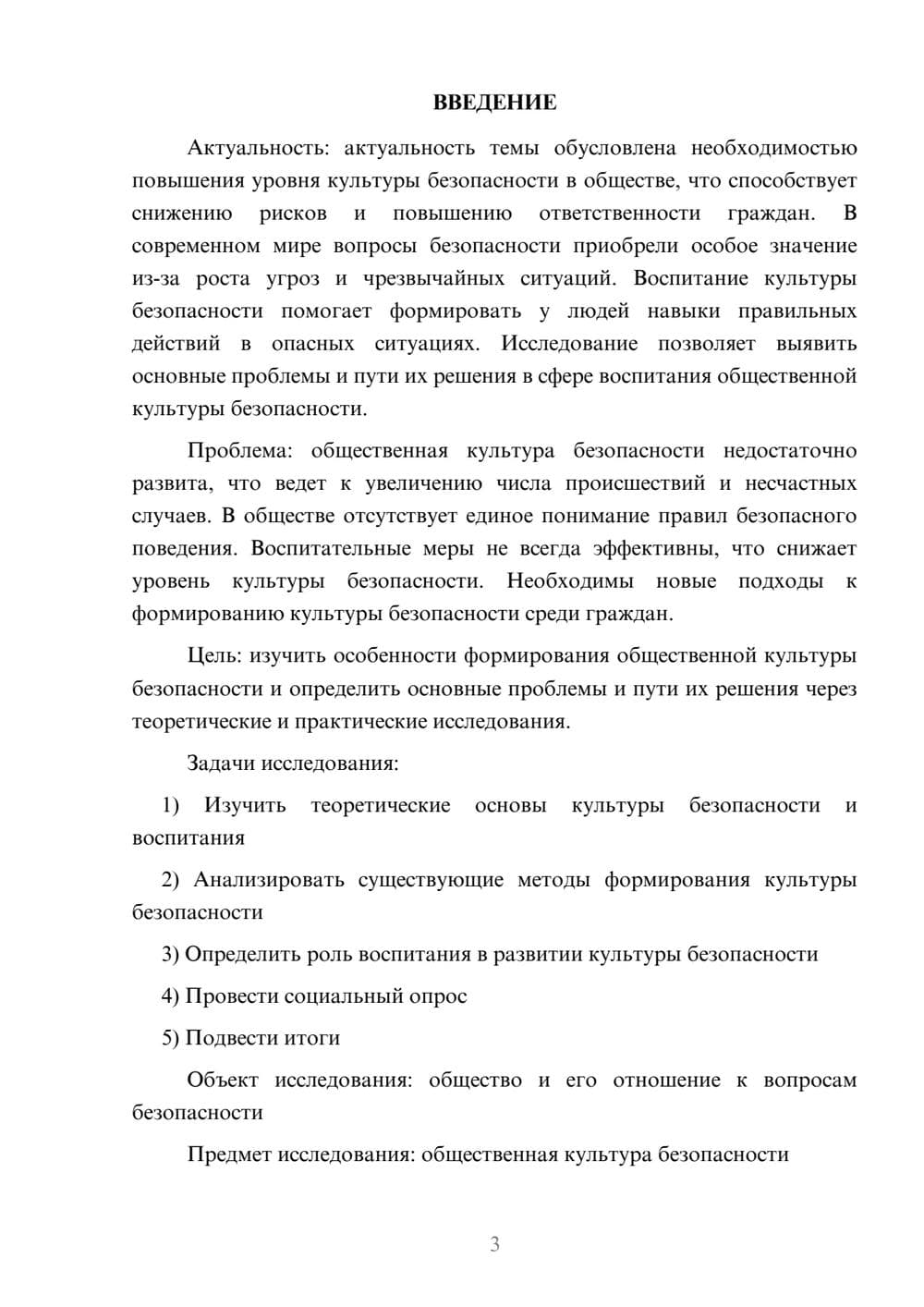 ВВЕДЕНИЕ

Актуальность: актуальность темы обусловлена необходимостью повышения уровня культуры безопасности в обществе, что способствует снижению рисков и повышению ответственности граждан. В современном мире вопросы безопасности приобрели особое значение из-за роста угроз и чрезвычайных ситуаций. Воспитание культуры безопасности помогает формировать у людей навыки правильных действий в опасных ситуациях. Исследование позволяет выявить основные проблемы и пути их решения в сфере воспитания общественной культуры безопасности.

Проблема: общественная культура безопасности недостаточно развита, что ведет к увеличению числа происшествий и несчастных случаев. В обществе отсутствует единое понимание правил безопасного поведения. Воспитательные меры не всегда эффективны, что снижает уровень культуры безопасности. Необходимы новые подходы к формированию культуры безопасности среди граждан.

Цель: изучить особенности формирования общественной культуры безопасности и определить основные проблемы и пути их решения через теоретические и практические исследования.

Задачи исследования:

1) Изучить теоретические основы культуры безопасности и воспитания

2) Анализировать существующие методы формирования культуры безопасности

3) Определить роль воспитания в развитии культуры безопасности

4) Провести социальный опрос

5) Подвести итоги

Объект исследования: общество и его отношение к вопросам безопасности

Предмет исследования: общественная культура безопасности

3